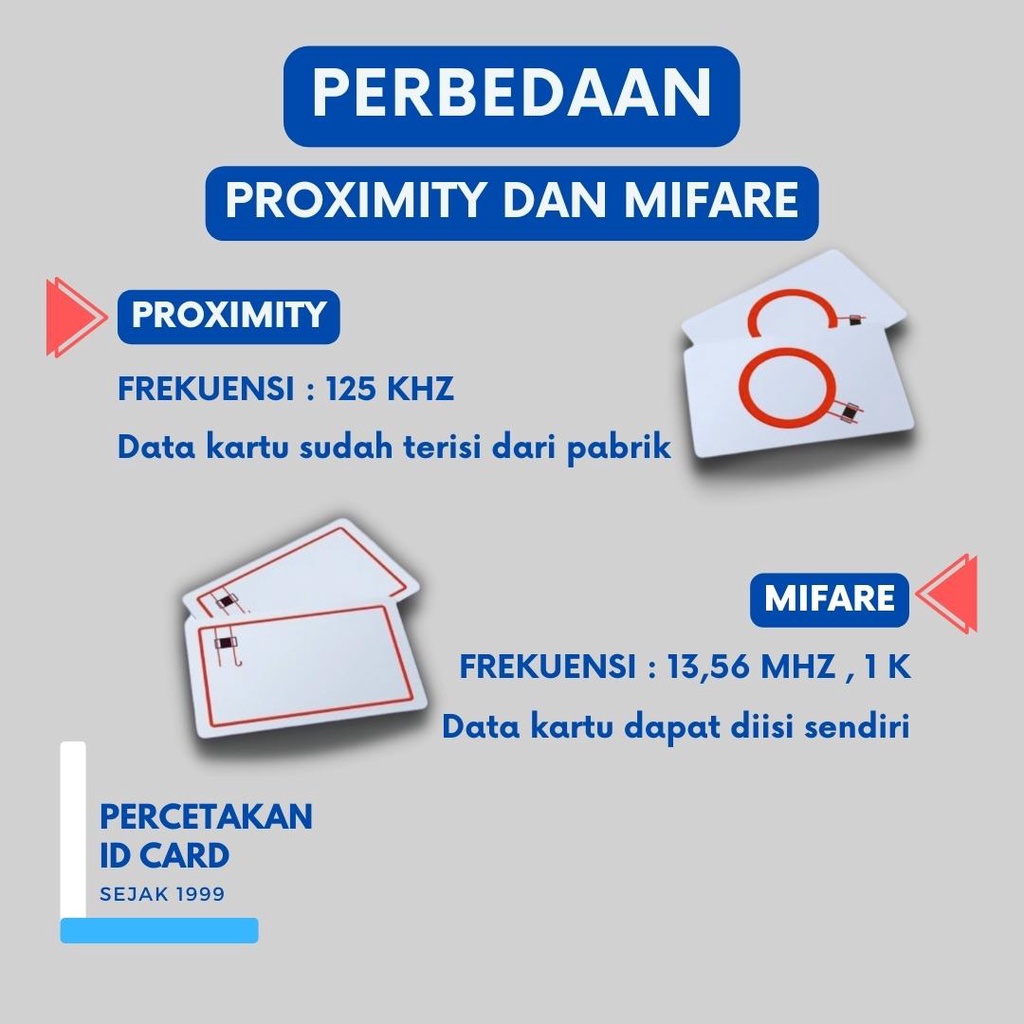 PERBEDAAN

PROXIMITY DAN MIFARE

PROXIMITY

FREKUENSI : 125 KHZ

Data kartu sudah terisi dari pabrik

MIFARE

FREKUENSI : 13,56 MHZ , 1 K

Data kartu dapat diisi sendiri

PERCETAKAN ID CARD

SEJAK 1999